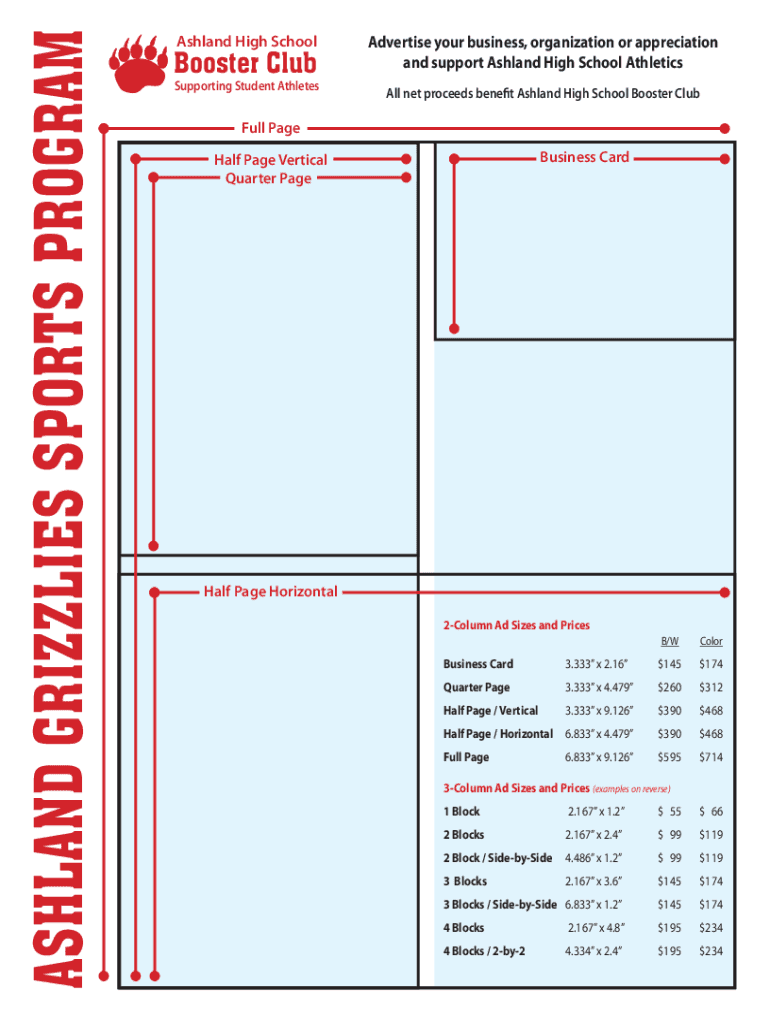 ASHLAND GRIZZLIES SPORTS PROGRAM

Ashland High School
Booster Club
Supporting Student Athletes

Advertise your business, organization or appreciation and support Ashland High School Athletics

All net proceeds benefit Ashland High School Booster Club

Full Page

Half Page Vertical

Quarter Page

Business Card

Half Page Horizontal

2-Column Ad Sizes and Prices

| | | B/W | Color |
|---|---|---|---|
| Business Card | 3.333" x 2.16" | $145 | $174 |
| Quarter Page | 3.333" x 4.479" | $260 | $312 |
| Half Page / Vertical | 3.333" x 9.126" | $390 | $468 |
| Half Page / Horizontal | 6.833" x 4.479" | $390 | $468 |
| Full Page | 6.833" x 9.126" | $595 | $714 |

3-Column Ad Sizes and Prices (examples on reverse)

| | | | |
|---|---|---|---|
| 1 Block | 2.167" x 1.2" | $ 55 | $ 66 |
| 2 Blocks | 2.167" x 2.4" | $ 99 | $119 |
| 2 Block / Side-by-Side | 4.486" x 1.2" | $ 99 | $119 |
| 3 Blocks | 2.167" x 3.6" | $145 | $174 |
| 3 Blocks / Side-by-Side | 6.833" x 1.2" | $145 | $174 |
| 4 Blocks | 2.167" x 4.8" | $195 | $234 |
| 4 Blocks / 2-by-2 | 4.334" x 2.4" | $195 | $234 |